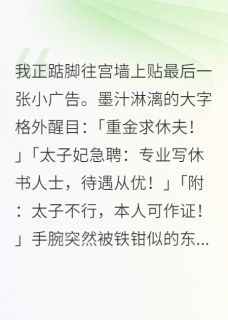 我正踮脚往宫墙上贴最后一张小广告。墨汁淋漓的大字格外醒目：「重金求休夫！」「太子妃急聘：专业写休书人士，待遇从优！」「附：太子不行，本人可作证！」手腕突然被铁钳似的东...